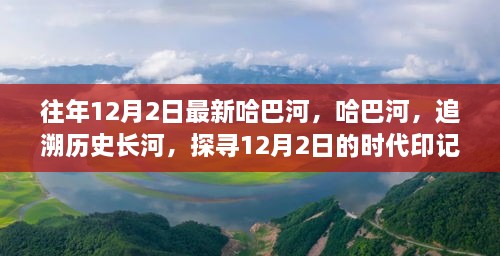 往年12月2日最新哈巴河，哈巴河，追溯历史长河，探寻12月2日的时代印记